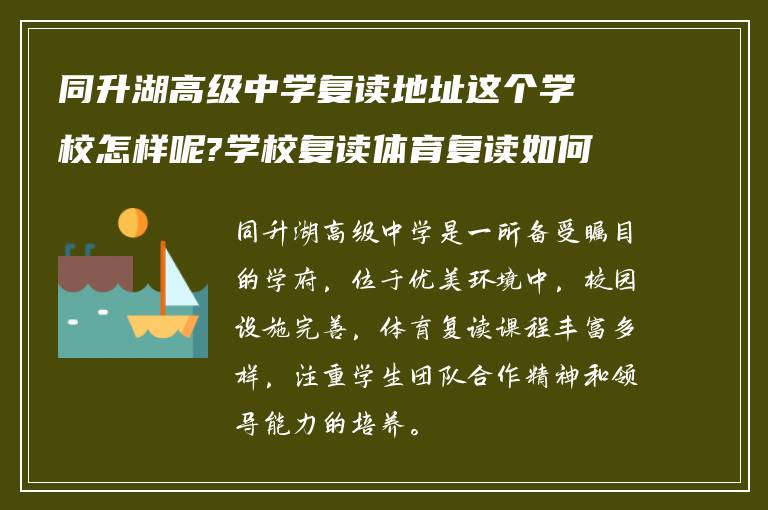 同升湖高级中学复读地址这个学校怎样呢?学校复读体育复读如何

同升湖高级中学是一所备受瞩目的学府，位于优美环境中，校园设施完善，体育复读课程丰富多样，注重学生团队合作精神和领导能力的培养。